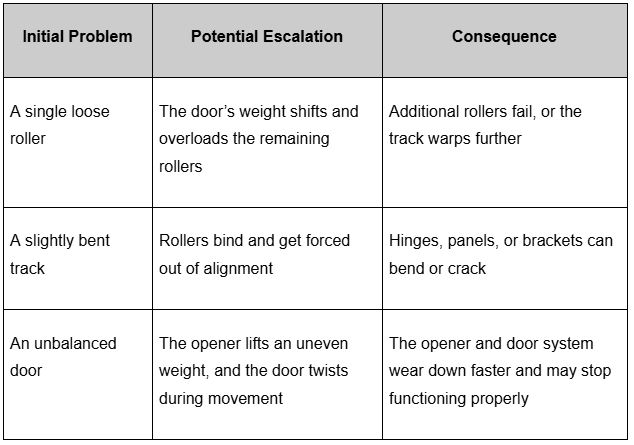 | Initial Problem | Potential Escalation | Consequence |
|---|---|---|
| A single loose roller | The door’s weight shifts and overloads the remaining rollers | Additional rollers fail, or the track warps further |
| A slightly bent track | Rollers bind and get forced out of alignment | Hinges, panels, or brackets can bend or crack |
| An unbalanced door | The opener lifts an uneven weight, and the door twists during movement | The opener and door system wear down faster and may stop functioning properly |